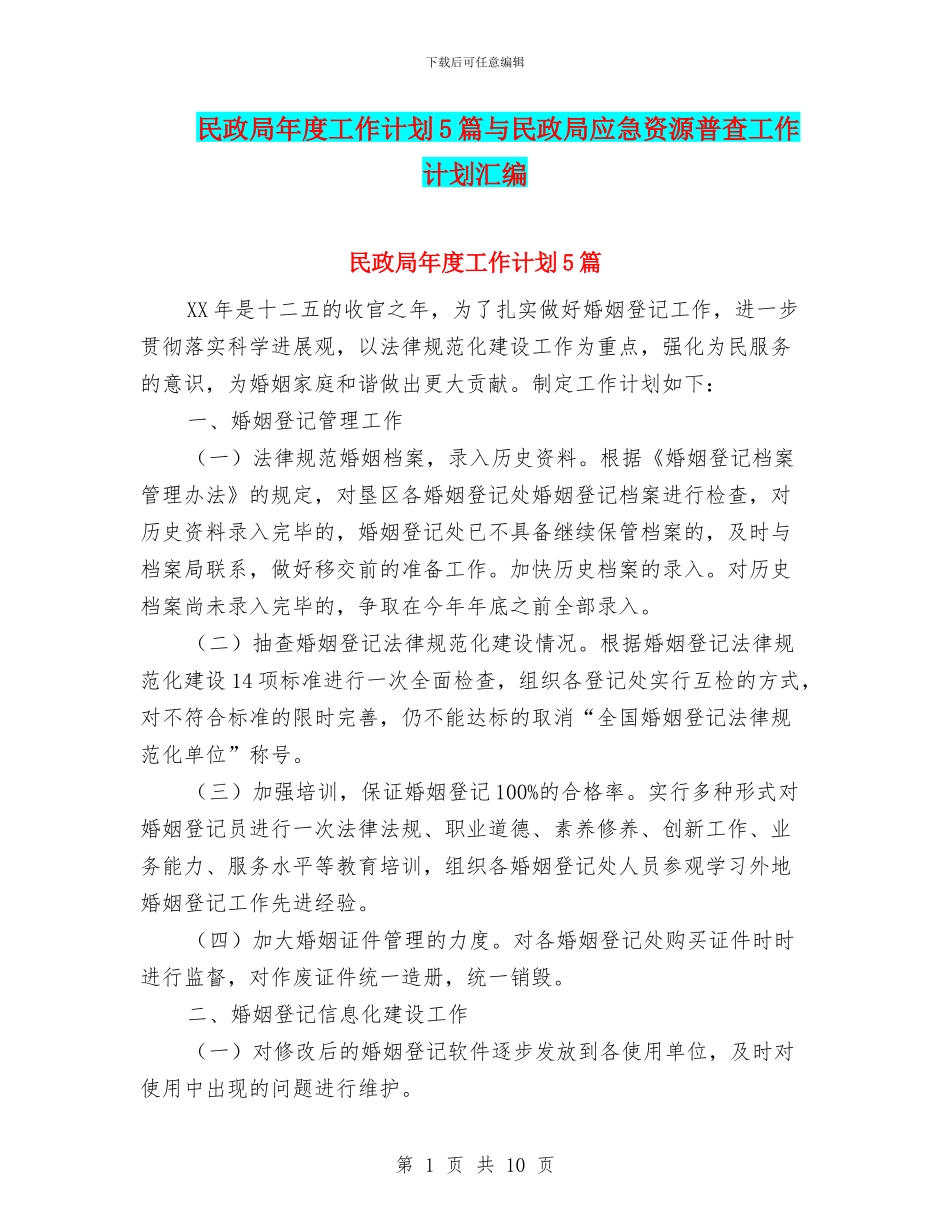 下载后可任意编辑

民政局年度工作计划5篇与民政局应急资源普查工作计划汇编

民政局年度工作计划5篇

XX年是十二五的收官之年，为了扎实做好婚姻登记工作，进一步贯彻落实科学进展观，以法律规范化建设工作为重点，强化为民服务的意识，为婚姻家庭和谐做出更大贡献。制定工作计划如下：

一、婚姻登记管理工作

（一）法律规范婚姻档案，录入历史资料。根据《婚姻登记档案管理办法》的规定，对垦区各婚姻登记处婚姻登记档案进行检查，对历史资料录入完毕的，婚姻登记处已不具备继续保管档案的，及时与档案局联系，做好移交前的准备工作。加快历史档案的录入。对历史档案尚未录入完毕的，争取在今年年底之前全部录入。

（二）抽查婚姻登记法律规范化建设情况。根据婚姻登记法律规范化建设14项标准进行一次全面检查，组织各登记处实行互检的方式，对不符合标准的限时完善，仍不能达标的取消“全国婚姻登记法律规范化单位”称号。

（三）加强培训，保证婚姻登记100%的合格率。实行多种形式对婚姻登记员进行一次法律法规、职业道德、素养修养、创新工作、业务能力、服务水平等教育培训，组织各婚姻登记处人员参观学习外地婚姻登记工作先进经验。

（四）加大婚姻证件管理的力度。对各婚姻登记处购买证件时时进行监督，对作废证件统一造册，统一销毁。

二、婚姻登记信息化建设工作

（一）对修改后的婚姻登记软件逐步发放到各使用单位，及时对使用中出现的问题进行维护。

第 1 页 共 10 页